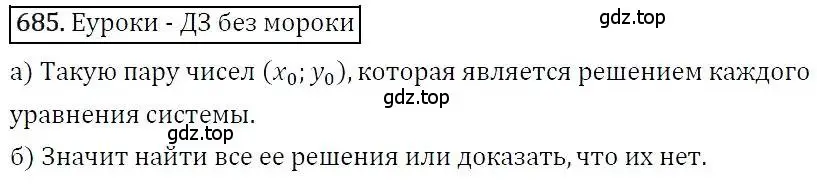 685. Еуроки - ДЗ без мороки

gdz.top

а) Такую пару чисел $(x_0; y_0)$, которая является решением каждого уравнения системы.

gdz.top

gdz.top

б) Значит найти все ее решения или доказать, что их нет.